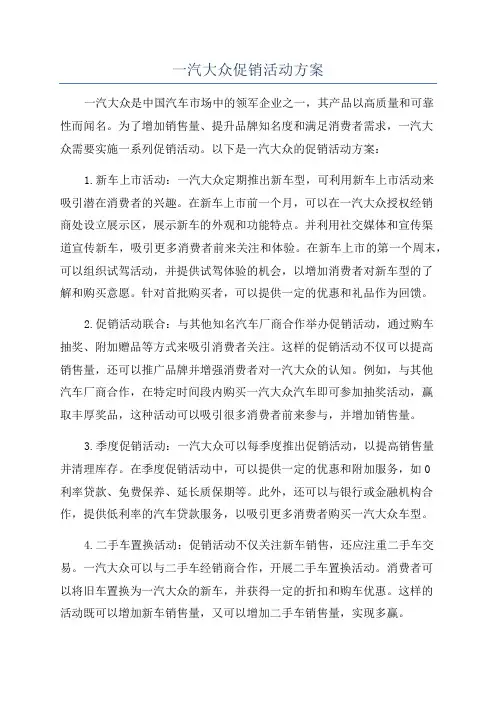 一汽大众促销活动方案

一汽大众是中国汽车市场中的领军企业之一，其产品以高质量和可靠性而闻名。为了增加销售量、提升品牌知名度和满足消费者需求，一汽大众需要实施一系列促销活动。以下是一汽大众的促销活动方案：

1.新车上市活动：一汽大众定期推出新车型，可利用新车上市活动来吸引潜在消费者的兴趣。在新车上市前一个月，可以在一汽大众授权经销商处设立展示区，展示新车的外观和功能特点。并利用社交媒体和宣传渠道宣传新车，吸引更多消费者前来关注和体验。在新车上市的第一个周末，可以组织试驾活动，并提供试驾体验的机会，以增加消费者对新车型的了解和购买意愿。针对首批购买者，可以提供一定的优惠和礼品作为回馈。

2.促销活动联合：与其他知名汽车厂商合作举办促销活动，通过购车抽奖、附加赠品等方式来吸引消费者关注。这样的促销活动不仅可以提高销售量，还可以推广品牌并增强消费者对一汽大众的认知。例如，与其他汽车厂商合作，在特定时间段内购买一汽大众汽车即可参加抽奖活动，赢取丰厚奖品，这种活动可以吸引很多消费者前来参与，并增加销售量。

3.季度促销活动：一汽大众可以每季度推出促销活动，以提高销售量并清理库存。在季度促销活动中，可以提供一定的优惠和附加服务，如0利率贷款、免费保养、延长质保期等。此外，还可以与银行或金融机构合作，提供低利率的汽车贷款服务，以吸引更多消费者购买一汽大众车型。

4.二手车置换活动：促销活动不仅关注新车销售，还应注重二手车交易。一汽大众可以与二手车经销商合作，开展二手车置换活动。消费者可以将旧车置换为一汽大众的新车，并获得一定的折扣和购车优惠。这样的活动既可以增加新车销售量，又可以增加二手车销售量，实现多赢。